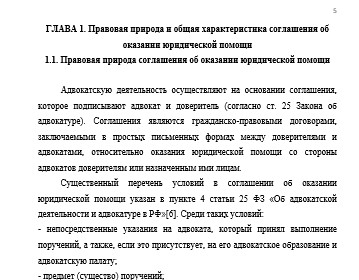 5

ГЛАВА 1. Правовая природа и общая характеристика соглашения об оказании юридической помощи

1.1. Правовая природа соглашения об оказании юридической помощи

Адвокатскую деятельность осуществляют на основании соглашения, которое подписывают адвокат и доверитель (согласно ст. 25 Закона об адвокатуре). Соглашения являются гражданско-правовыми договорами, заключаемыми в простых письменных формах между доверителями и адвокатами, относительно оказания юридической помощи со стороны адвокатов доверителям или назначенным ими лицам.

Существенный перечень условий в соглашении об оказании юридической помощи указан в пункте 4 статьи 25 ФЗ «Об адвокатской деятельности и адвокатуре в РФ»[6]. Среди таких условий:

- непосредственные указания на адвоката, который принял выполнение поручений, а также, если это присутствует, на его адвокатское образование и адвокатскую палату;

- предмет (существо) поручений;